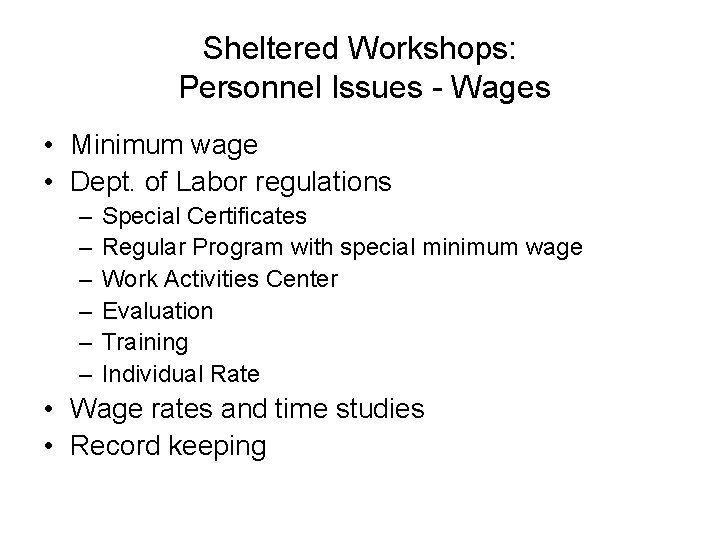 Sheltered Workshops:
Personnel Issues - Wages

• Minimum wage
• Dept. of Labor regulations
  – Special Certificates
  – Regular Program with special minimum wage
  – Work Activities Center
  – Evaluation
  – Training
  – Individual Rate
• Wage rates and time studies
• Record keeping